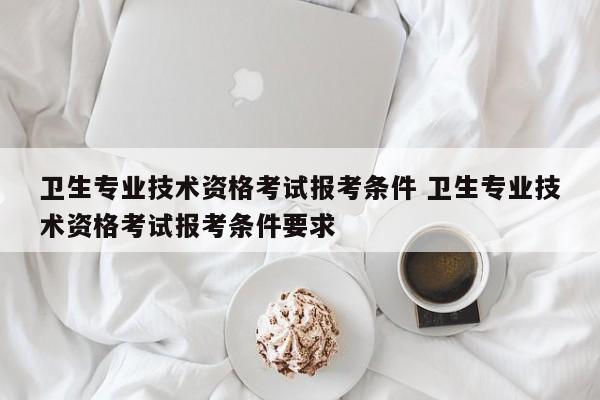 卫生专业技术资格考试报考条件 卫生专业技术资格考试报考条件要求